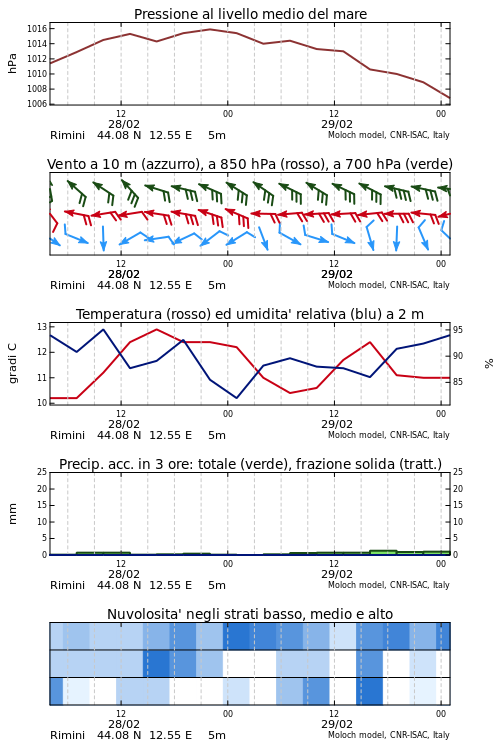 Pressione al livello medio del mare

hPa

1016
1014
1012
1010
1008
1006

12
28/02
00
12
29/02
00

Rimini 44.08 N 12.55 E 5m
Moloch model, CNR-ISAC, Italy

Vento a 10 m (azzurro), a 850 hPa (rosso), a 700 hPa (verde)

12
28/02
00
12
29/02
00

Rimini 44.08 N 12.55 E 5m
Moloch model, CNR-ISAC, Italy

Temperatura (rosso) ed umidita' relativa (blu) a 2 m

gradi C

13
12
11
10

95
90
85

%

12
28/02
00
12
29/02
00

Rimini 44.08 N 12.55 E 5m
Moloch model, CNR-ISAC, Italy

Precip. acc. in 3 ore: totale (verde), frazione solida (tratt.)

mm

25
20
15
10
5
0

25
20
15
10
5
0

12
28/02
00
12
29/02
00

Rimini 44.08 N 12.55 E 5m
Moloch model, CNR-ISAC, Italy

Nuvolosita' negli strati basso, medio e alto

12
28/02
00
12
29/02
00

Rimini 44.08 N 12.55 E 5m
Moloch model, CNR-ISAC, Italy